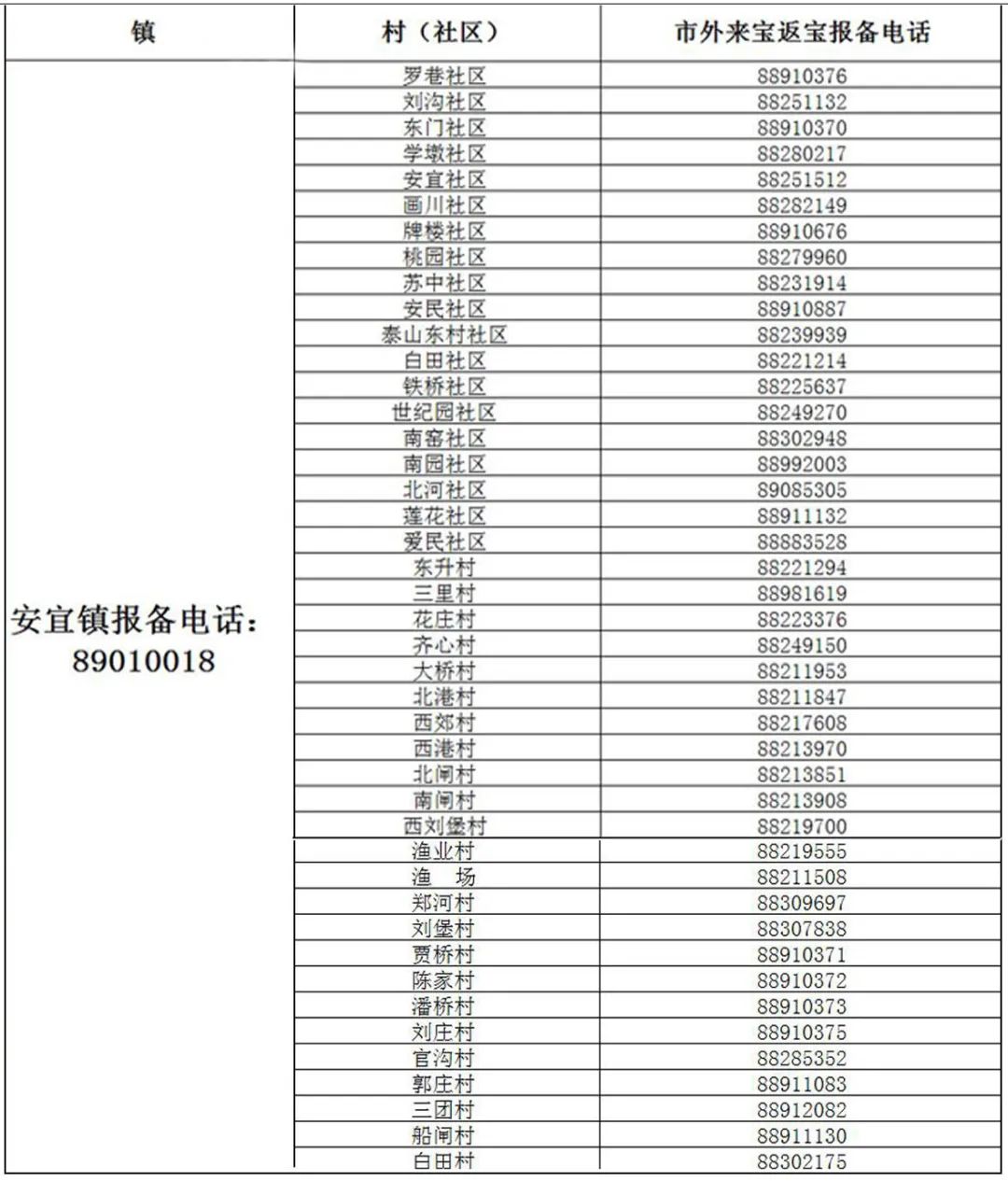 | 镇 | 村（社区） | 市外来宝返宝报备电话 |
|---|---|---|
| 安宜镇报备电话：89010018 | 罗巷社区 | 88910376 |
| | 刘沟社区 | 88251132 |
| | 东门社区 | 88910370 |
| | 学墩社区 | 88280217 |
| | 安宜社区 | 88251512 |
| | 画川社区 | 88282149 |
| | 牌楼社区 | 88910676 |
| | 桃园社区 | 88279960 |
| | 苏中社区 | 88231914 |
| | 安民社区 | 88910887 |
| | 泰山东村社区 | 88239939 |
| | 白田社区 | 88221214 |
| | 铁桥社区 | 88225637 |
| | 世纪园社区 | 88249270 |
| | 南窑社区 | 88302948 |
| | 南园社区 | 88992003 |
| | 北河社区 | 89085305 |
| | 莲花社区 | 88911132 |
| | 爱民社区 | 88883528 |
| | 东升村 | 88221294 |
| | 三里村 | 88981619 |
| | 花庄村 | 88223376 |
| | 齐心村 | 88249150 |
| | 大桥村 | 88211953 |
| | 北港村 | 88211847 |
| | 西郊村 | 88217608 |
| | 西港村 | 88213970 |
| | 北闸村 | 88213851 |
| | 南闸村 | 88213908 |
| | 西刘堡村 | 88219700 |
| | 渔业村 | 88219555 |
| | 渔　场 | 88211508 |
| | 郑河村 | 88309697 |
| | 刘堡村 | 88307838 |
| | 贾桥村 | 88910371 |
| | 陈家村 | 88910372 |
| | 潘桥村 | 88910373 |
| | 刘庄村 | 88910375 |
| | 官沟村 | 88285352 |
| | 郭庄村 | 88911083 |
| | 三团村 | 88912082 |
| | 船闸村 | 88911130 |
| | 白田村 | 88302175 |